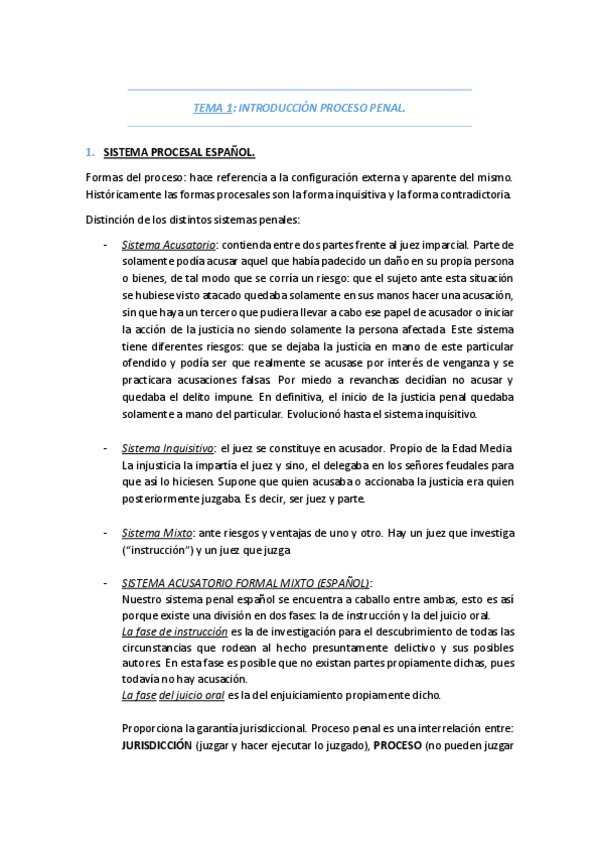 TEMA 1: INTRODUCCIÓN PROCESO PENAL.

1. SISTEMA PROCESAL ESPAÑOL.

Formas del proceso: hace referencia a la configuración externa y aparente del mismo. Históricamente las formas procesales son la forma inquisitiva y la forma contradictoria.

Distinción de los distintos sistemas penales:

- Sistema Acusatorio: contienda entre dos partes frente al juez imparcial. Parte de solamente podía acusar aquel que había padecido un daño en su propia persona o bienes, de tal modo que se corría un riesgo: que el sujeto ante esta situación se hubiese visto atacado quedaba solamente en sus manos hacer una acusación, sin que haya un tercero que pudiera llevar a cabo ese papel de acusador o iniciar la acción de la justicia no siendo solamente la persona afectada. Este sistema tiene diferentes riesgos: que se dejaba la justicia en mano de este particular ofendido y podía ser que realmente se acusase por interés de venganza y se practicara acusaciones falsas. Por miedo a revanchas decidían no acusar y quedaba el delito impune. En definitiva, el inicio de la justicia penal quedaba solamente a mano del particular. Evolucionó hasta el sistema inquisitivo.

- Sistema Inquisitivo: el juez se constituye en acusador. Propio de la Edad Media. La injusticia la impartía el juez y sino, el delegaba en los señores feudales para que así lo hiciesen. Supone que quien acusaba o accionaba la justicia era quien posteriormente juzgaba. Es decir, ser juez y parte.

- Sistema Mixto: ante riesgos y ventajas de uno y otro. Hay un juez que investiga ("instrucción") y un juez que juzga

- SISTEMA ACUSATORIO FORMAL MIXTO (ESPAÑOL):
Nuestro sistema penal español se encuentra a caballo entre ambas, esto es así porque existe una división en dos fases: la de instrucción y la del juicio oral.
La fase de instrucción es la de investigación para el descubrimiento de todas las circunstancias que rodean al hecho presuntamente delictivo y sus posibles autores. En esta fase es posible que no existan partes propiamente dichas, pues todavía no hay acusación.
La fase del juicio oral es la del enjuiciamiento propiamente dicho.

Proporciona la garantía jurisdiccional. Proceso penal es una interrelación entre: JURISDICCIÓN (juzgar y hacer ejecutar lo juzgado), PROCESO (no pueden juzgar